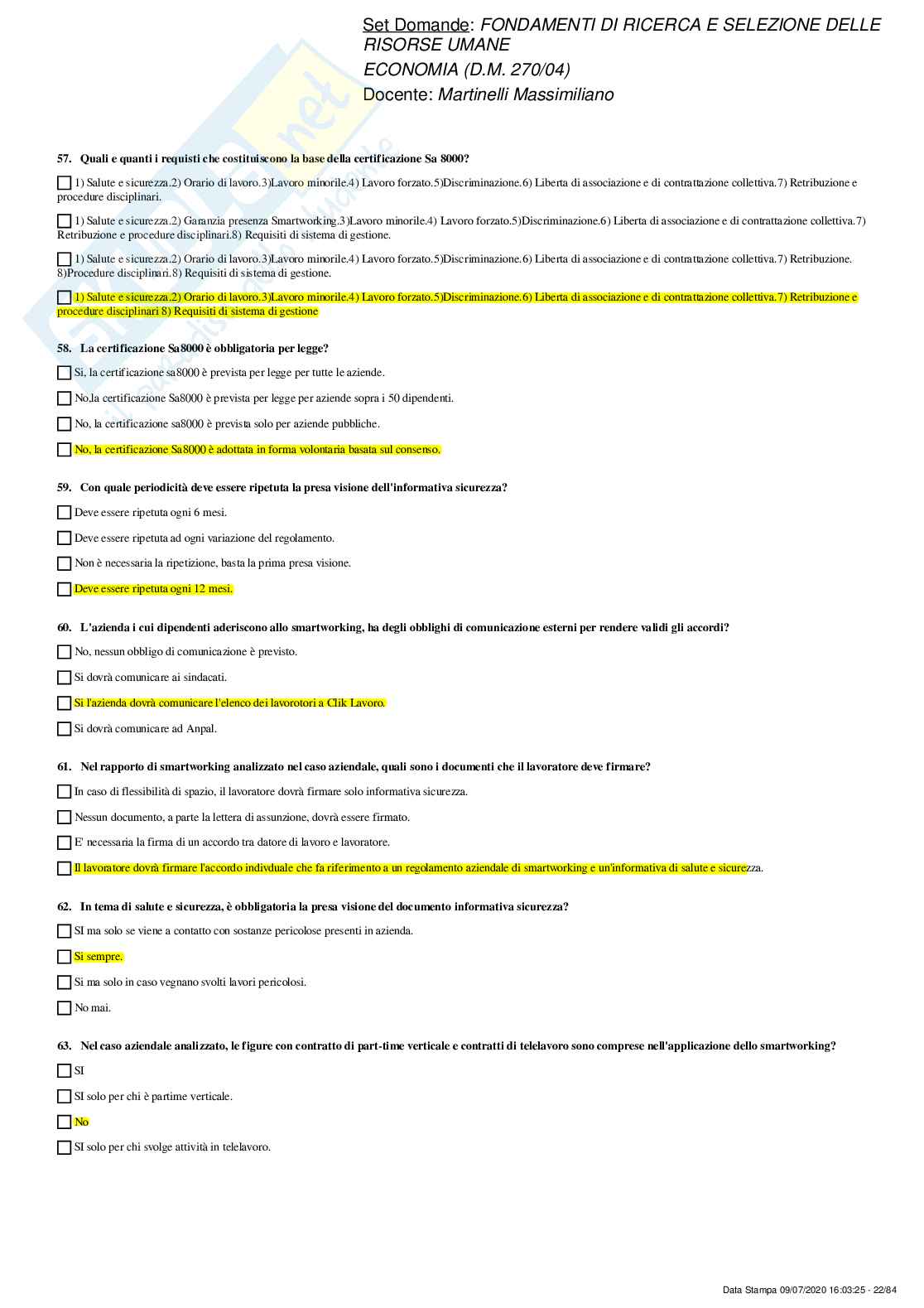 Set Domande: FONDAMENTI DI RICERCA E SELEZIONE DELLE RISORSE UMANE
ECONOMIA (D.M. 270/04)
Docente: Martinelli Massimiliano

57. Quali e quanti i requisti che costituiscono la base della certificazione Sa 8000?

1) Salute e sicurezza.2) Orario di lavoro.3)Lavoro minorile.4) Lavoro forzato.5)Discriminazione.6) Liberta di associazione e di contrattazione collettiva.7) Retribuzione e procedure disciplinari.

1) Salute e sicurezza.2) Garanzia presenza Smartworking.3)Lavoro minorile.4) Lavoro forzato.5)Discriminazione.6) Liberta di associazione e di contrattazione collettiva.7) Retribuzione e procedure disciplinari.8) Requisiti di sistema di gestione.

1) Salute e sicurezza.2) Orario di lavoro.3)Lavoro minorile.4) Lavoro forzato.5)Discriminazione.6) Liberta di associazione e di contrattazione collettiva.7) Retribuzione. 8)Procedure disciplinari.8) Requisiti di sistema di gestione.

1) Salute e sicurezza.2) Orario di lavoro.3)Lavoro minorile.4) Lavoro forzato.5)Discriminazione.6) Liberta di associazione e di contrattazione collettiva.7) Retribuzione e procedure disciplinari 8) Requisiti di sistema di gestione

58. La certificazione Sa8000 è obbligatoria per legge?

Si, la certificazione sa8000 è prevista per legge per tutte le aziende.

No,la certificazione Sa8000 è prevista per legge per aziende sopra i 50 dipendenti.

No, la certificazione sa8000 è prevista solo per aziende pubbliche.

No, la certificazione Sa8000 è adottata in forma volontaria basata sul consenso.

59. Con quale periodicità deve essere ripetuta la presa visione dell'informativa sicurezza?

Deve essere ripetuta ogni 6 mesi.

Deve essere ripetuta ad ogni variazione del regolamento.

Non è necessaria la ripetizione, basta la prima presa visione.

Deve essere ripetuta ogni 12 mesi.

60. L'azienda i cui dipendenti aderiscono allo smartworking, ha degli obblighi di comunicazione esterni per rendere validi gli accordi?

No, nessun obbligo di comunicazione è previsto.

Si dovrà comunicare ai sindacati.

Si l'azienda dovrà comunicare l'elenco dei lavorotori a Clik Lavoro.

Si dovrà comunicare ad Anpal.

61. Nel rapporto di smartworking analizzato nel caso aziendale, quali sono i documenti che il lavoratore deve firmare?

In caso di flessibilità di spazio, il lavoratore dovrà firmare solo informativa sicurezza.

Nessun documento, a parte la lettera di assunzione, dovrà essere firmato.

E' necessaria la firma di un accordo tra datore di lavoro e lavoratore.

Il lavoratore dovrà firmare l'accordo indivduale che fa riferimento a un regolamento aziendale di smartworking e un'informativa di salute e sicurezza.

62. In tema di salute e sicurezza, è obbligatoria la presa visione del documento informativa sicurezza?

SI ma solo se viene a contatto con sostanze pericolose presenti in azienda.

Si sempre.

Si ma solo in caso vegnano svolti lavori pericolosi.

No mai.

63. Nel caso aziendale analizzato, le figure con contratto di part-time verticale e contratti di telelavoro sono comprese nell'applicazione dello smartworking?

SI

SI solo per chi è partime verticale.

No

SI solo per chi svolge attività in telelavoro.

Data Stampa 09/07/2020 16:03:25 - 22/84